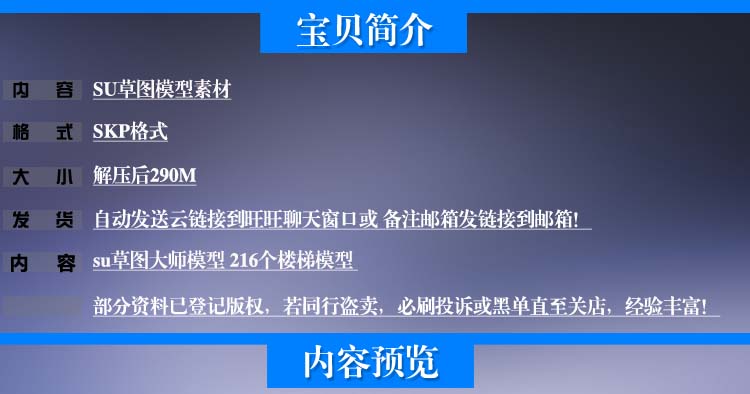 宝贝简介

内 容 SU草图模型素材

格 式 SKP格式

大 小 解压后290M

发 货 自动发送云链接到旺旺聊天窗口或 备注邮箱发链接到邮箱!

内 容 su草图大师模型 216个楼梯模型

部分资料已登记版权，若同行盗卖，必刷投诉或黑单直至关店，经验丰富!

内容预览